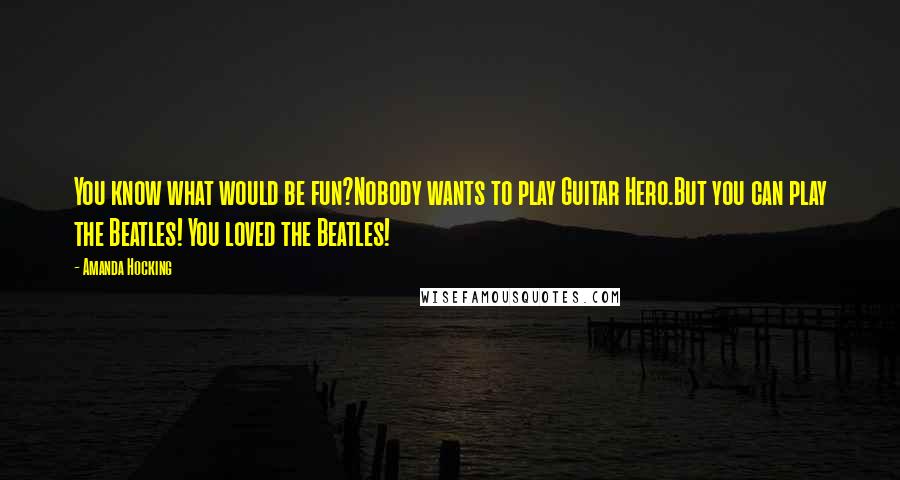 You know what would be fun?Nobody wants to play Guitar Hero.But you can play the Beatles! You loved the Beatles!

- Amanda Hocking

WISEFAMOUSQUOTES.COM